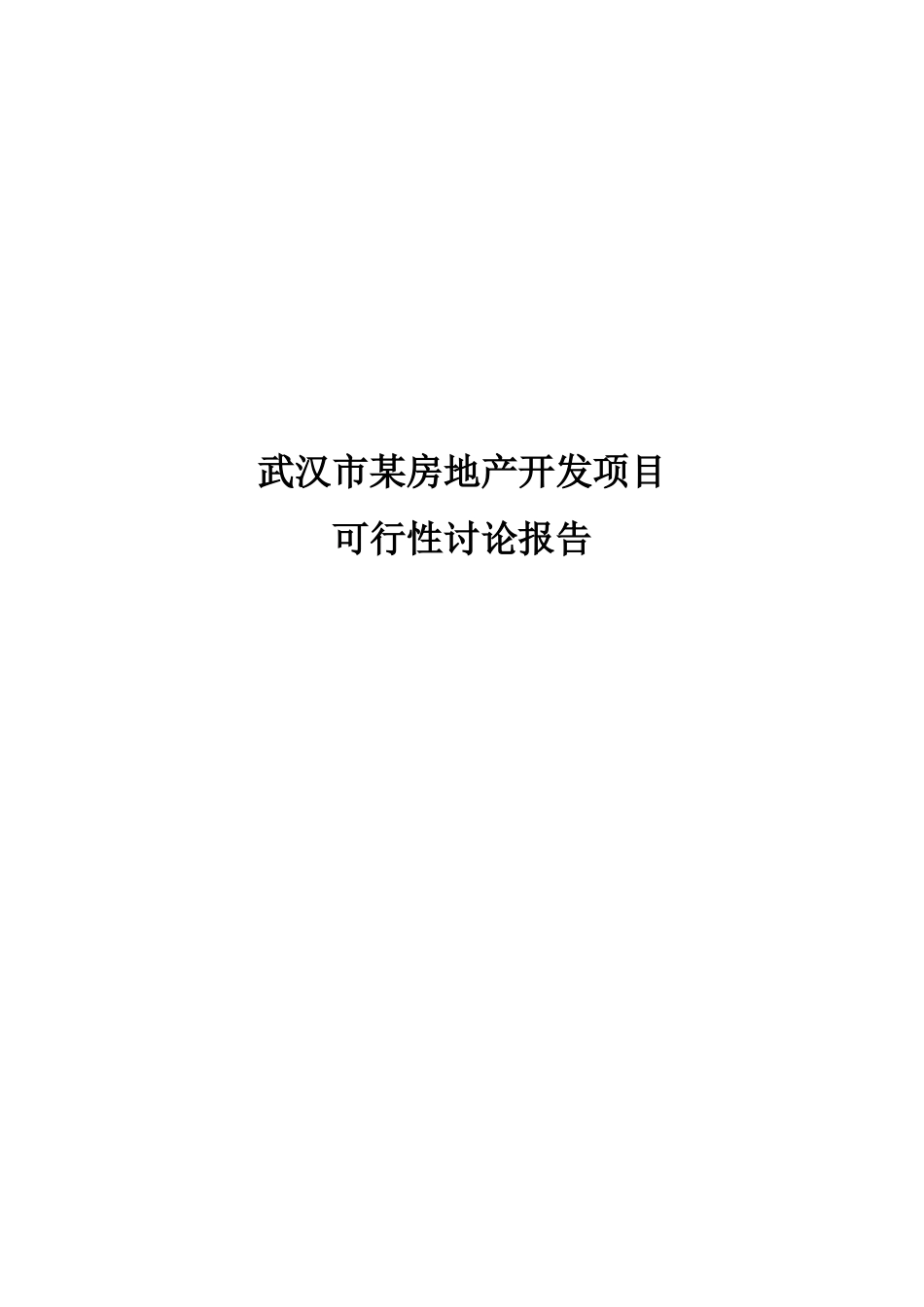 武汉市某房地产开发项目
可行性讨论报告